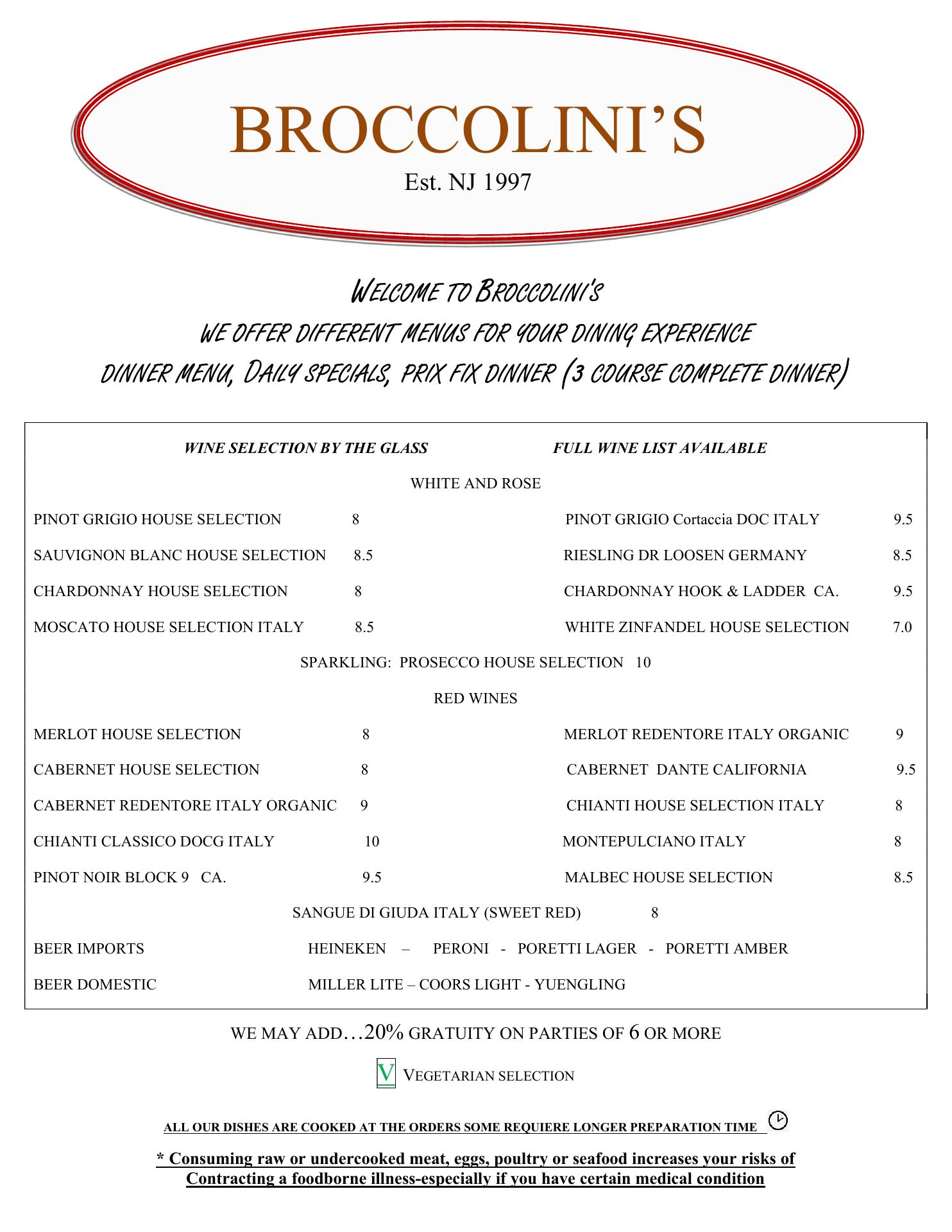 BROCCOLINI'S
Est. NJ 1997

WELCOME TO BROCCOLINI'S
WE OFFER DIFFERENT MENUS FOR YOUR DINING EXPERIENCE
DINNER MENU, DAILY SPECIALS, PRIX FIX DINNER (3 COURSE COMPLETE DINNER)

WINE SELECTION BY THE GLASS FULL WINE LIST AVAILABLE

WHITE AND ROSE

PINOT GRIGIO HOUSE SELECTION 8
SAUVIGNON BLANC HOUSE SELECTION 8.5
CHARDONNAY HOUSE SELECTION 8
MOSCATO HOUSE SELECTION ITALY 8.5

PINOT GRIGIO Cortaccia DOC ITALY 9.5
RIESLING DR LOOSEN GERMANY 8.5
CHARDONNAY HOOK & LADDER CA. 9.5
WHITE ZINFANDEL HOUSE SELECTION 7.0

SPARKLING: PROSECCO HOUSE SELECTION 10

RED WINES

MERLOT HOUSE SELECTION 8
CABERNET HOUSE SELECTION 8
CABERNET REDENTORE ITALY ORGANIC 9
CHIANTI CLASSICO DOCG ITALY 10
PINOT NOIR BLOCK 9 CA. 9.5

MERLOT REDENTORE ITALY ORGANIC 9
CABERNET DANTE CALIFORNIA 9.5
CHIANTI HOUSE SELECTION ITALY 8
MONTEPULCIANO ITALY 8
MALBEC HOUSE SELECTION 8.5

SANGUE DI GIUDA ITALY (SWEET RED) 8

BEER IMPORTS HEINEKEN – PERONI - PORETTI LAGER - PORETTI AMBER

BEER DOMESTIC MILLER LITE – COORS LIGHT - YUENGLING

WE MAY ADD…20% GRATUITY ON PARTIES OF 6 OR MORE

V VEGETARIAN SELECTION

ALL OUR DISHES ARE COOKED AT THE ORDERS SOME REQUIERE LONGER PREPARATION TIME

* Consuming raw or undercooked meat, eggs, poultry or seafood increases your risks of Contracting a foodborne illness-especially if you have certain medical condition